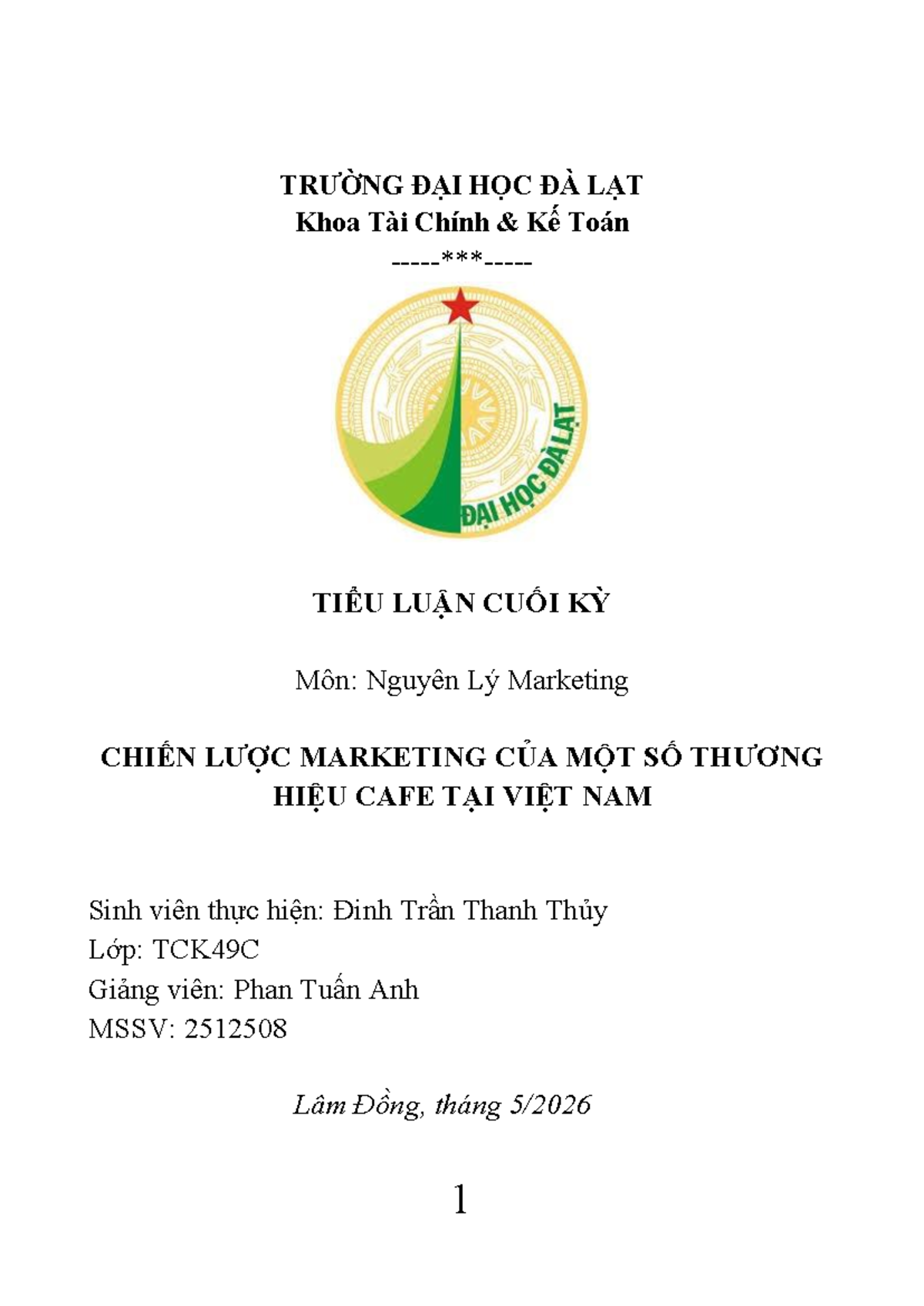 TRƯỜNG ĐẠI HỌC ĐÀ LẠT
Khoa Tài Chính & Kế Toán
-----***-----

ĐẠI HỌC ĐÀ LẠT

TIỂU LUẬN CUỐI KỲ

Môn: Nguyên Lý Marketing

CHIẾN LƯỢC MARKETING CỦA MỘT SỐ THƯƠNG HIỆU CAFE TẠI VIỆT NAM

Sinh viên thực hiện: Đinh Trần Thanh Thủy
Lớp: TCK49C
Giảng viên: Phan Tuấn Anh
MSSV: 2512508

Lâm Đồng, tháng 5/2026

1